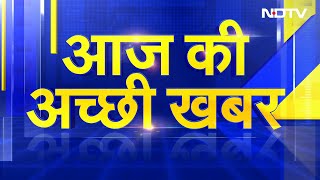 NDTV

आज की अच्छी खबर